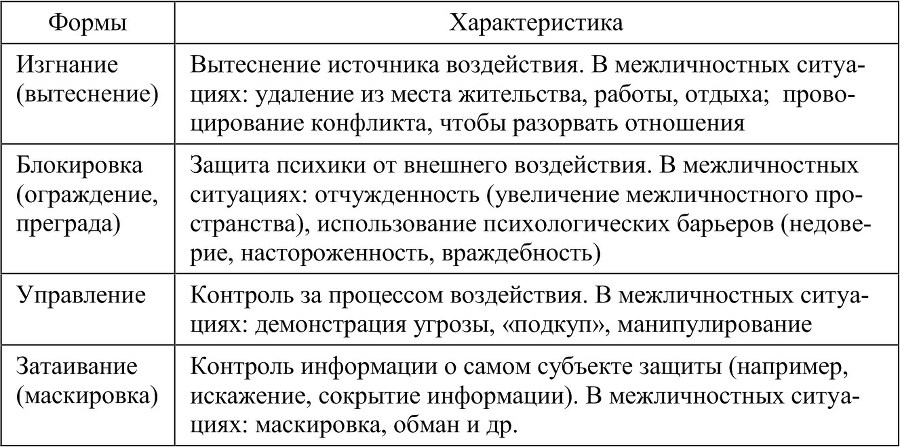 | Формы | Характеристика |
|---|---|
| Изгнание (вытеснение) | Вытеснение источника воздействия. В межличностных ситуациях: удаление из места жительства, работы, отдыха; провоцирование конфликта, чтобы разорвать отношения |
| Блокировка (ограждение, преграда) | Защита психики от внешнего воздействия. В межличностных ситуациях: отчужденность (увеличение межличностного пространства), использование психологических барьеров (недоверие, настороженность, враждебность) |
| Управление | Контроль за процессом воздействия. В межличностных ситуациях: демонстрация угрозы, «подкуп», манипулирование |
| Затаивание (маскировка) | Контроль информации о самом субъекте защиты (например, искажение, сокрытие информации). В межличностных ситуациях: маскировка, обман и др. |